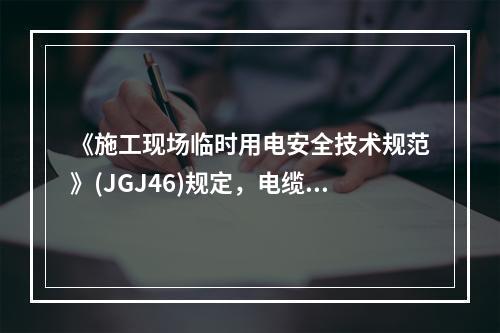 《施工现场临时用电安全技术规范》(JGJ46)规定，电缆...